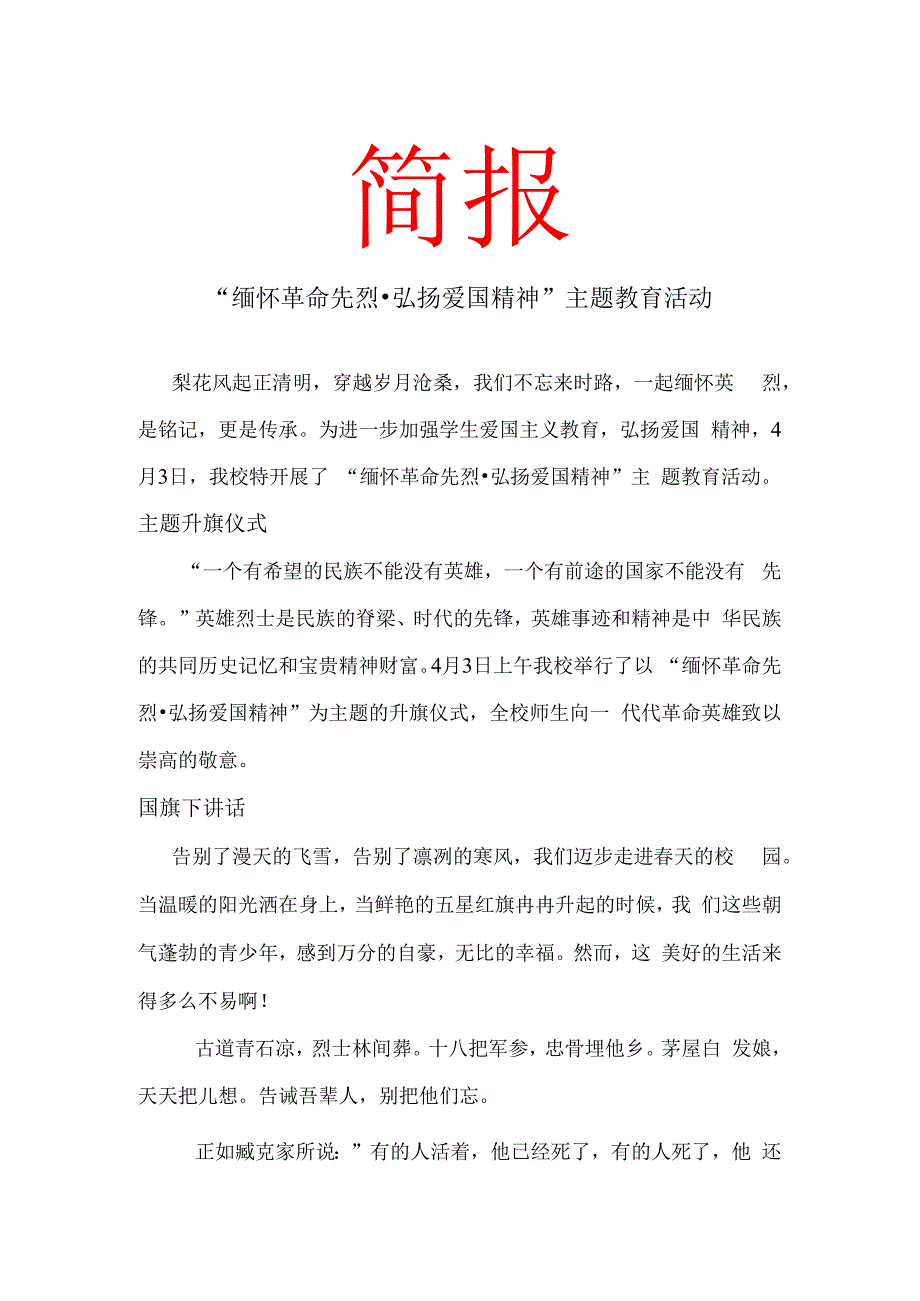 简报

“缅怀革命先烈•弘扬爱国精神”主题教育活动

梨花风起正清明，穿越岁月沧桑，我们不忘来时路，一起缅怀英烈，是铭记，更是传承。为进一步加强学生爱国主义教育，弘扬爱国精神，4月3日，我校特开展了“缅怀革命先烈•弘扬爱国精神”主题教育活动。

主题升旗仪式

“一个有希望的民族不能没有英雄，一个有前途的国家不能没有先锋。”英雄烈士是民族的脊梁、时代的先锋，英雄事迹和精神是中华民族的共同历史记忆和宝贵精神财富。4月3日上午我校举行了以“缅怀革命先烈•弘扬爱国精神”为主题的升旗仪式，全校师生向一代代革命英雄致以崇高的敬意。

国旗下讲话

告别了漫天的飞雪，告别了凛冽的寒风，我们迈步走进春天的校园。当温暖的阳光洒在身上，当鲜艳的五星红旗冉冉升起的时候，我们这些朝气蓬勃的青少年，感到万分的自豪，无比的幸福。然而，这美好的生活来得多么不易啊！

古道青石凉，烈士林间葬。十八把军参，忠骨埋他乡。茅屋白发娘，天天把儿想。告诫吾辈人，别把他们忘。

正如臧克家所说：”有的人活着，他已经死了，有的人死了，他还